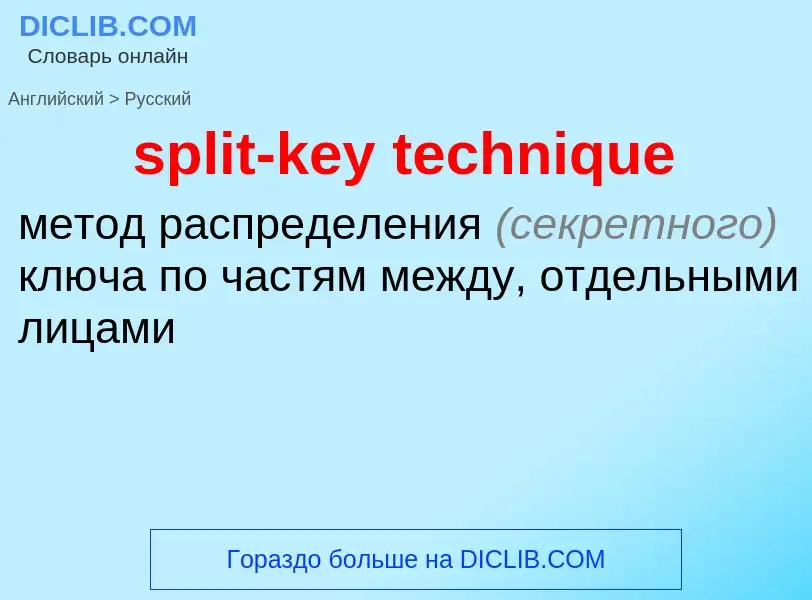 DICLIB.COM
Словарь онлайн

Английский > Русский

split-key technique

метод распределения (секретного) ключа по частям между, отдельными лицами

Гораздо больше на DICLIB.COM